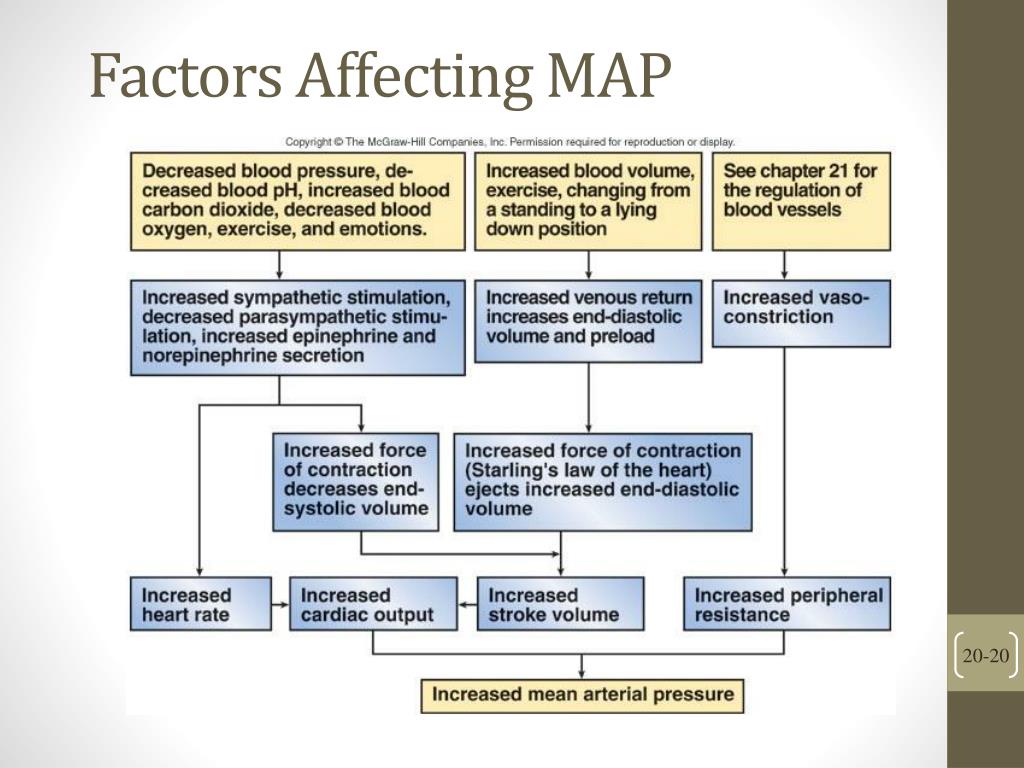 Factors Affecting MAP

Copyright © The McGraw-Hill Companies, Inc. Permission required for reproduction or display.

Decreased blood pressure, decreased blood pH, increased blood carbon dioxide, decreased blood oxygen, exercise, and emotions.

Increased blood volume, exercise, changing from a standing to a lying down position

See chapter 21 for the regulation of blood vessels

Increased sympathetic stimulation, decreased parasympathetic stimulation, increased epinephrine and norepinephrine secretion

Increased venous return increases end-diastolic volume and preload

Increased vasoconstriction

Increased force of contraction decreases end-systolic volume

Increased force of contraction (Starling's law of the heart) ejects increased end-diastolic volume

Increased heart rate

Increased cardiac output

Increased stroke volume

Increased peripheral resistance

Increased mean arterial pressure

20-20